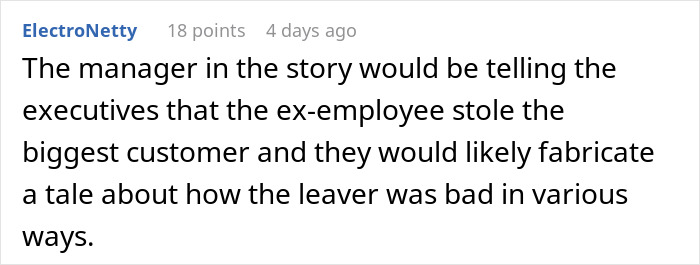 ElectroNetty 18 points 4 days ago

The manager in the story would be telling the executives that the ex-employee stole the biggest customer and they would likely fabricate a tale about how the leaver was bad in various ways.